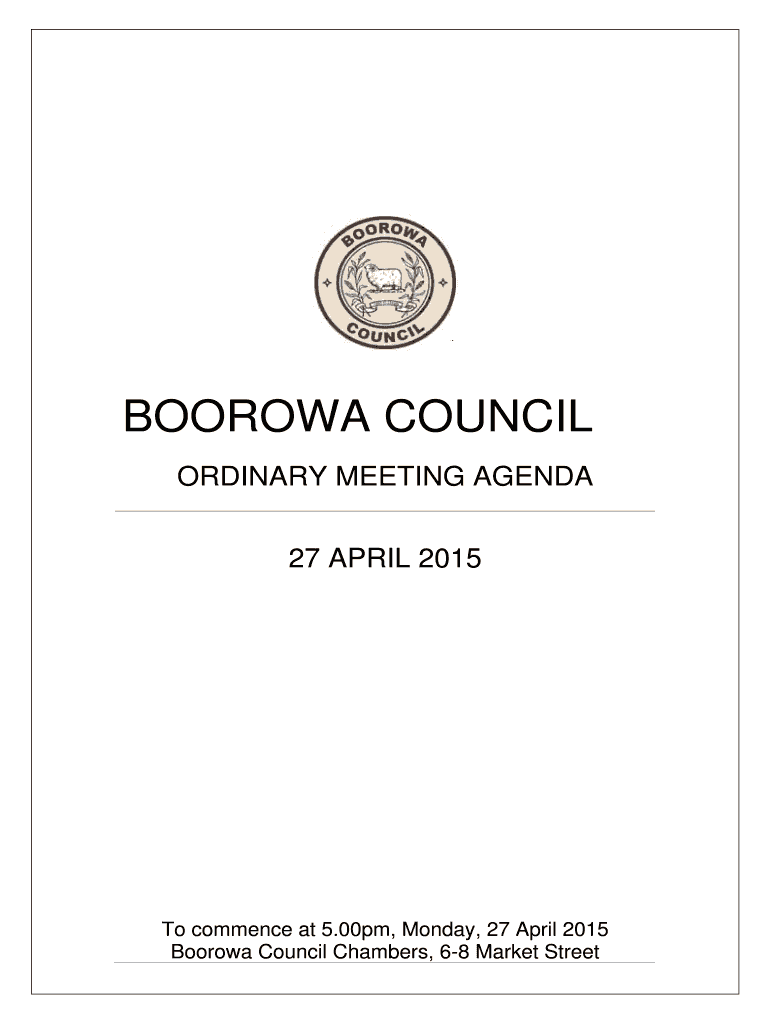 BOOROWA
COUNCIL

BOOROWA COUNCIL

ORDINARY MEETING AGENDA

27 APRIL 2015

To commence at 5.00pm, Monday, 27 April 2015
Boorowa Council Chambers, 6-8 Market Street